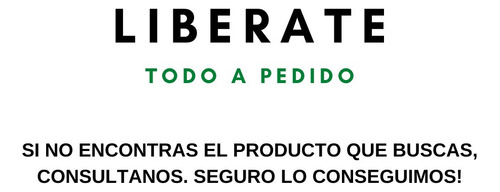 LIBERATE

TODO A PEDIDO

SI NO ENCONTRAS EL PRODUCTO QUE BUSCAS, CONSULTANOS. SEGURO LO CONSEGUIMOS!